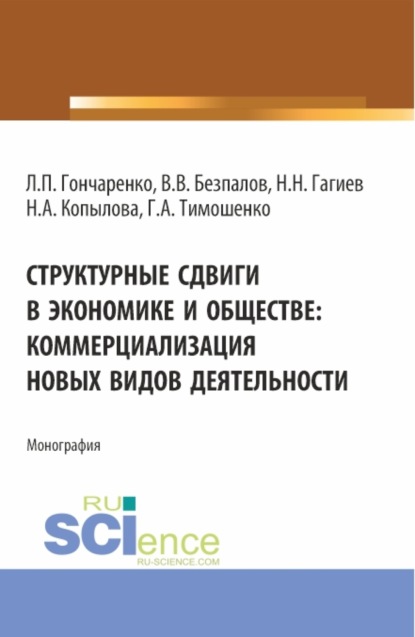 Л.П. Гончаренко, В.В. Безпалов, Н.Н. Гагиев
Н.А. Копылова, Г.А. Тимошенко

СТРУКТУРНЫЕ СДВИГИ В ЭКОНОМИКЕ И ОБЩЕСТВЕ: КОММЕРЦИАЛИЗАЦИЯ НОВЫХ ВИДОВ ДЕЯТЕЛЬНОСТИ

Монография

RU
SCIence
RU-SCIENCE.COM